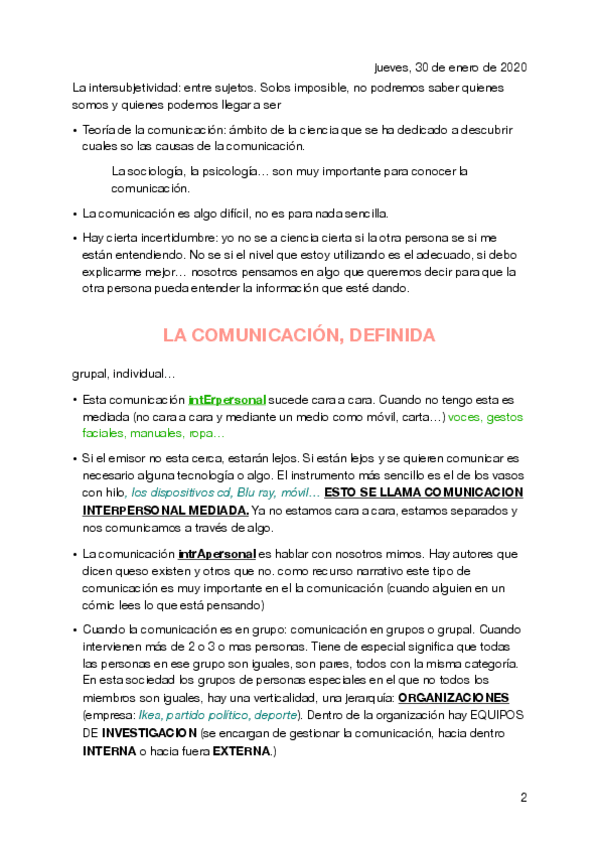 jueves, 30 de enero de 2020

La intersubjetividad: entre sujetos. Solos imposible, no podremos saber quienes somos y quienes podemos llegar a ser

• Teoría de la comunicación: ámbito de la ciencia que se ha dedicado a descubrir cuales so las causas de la comunicación.

La sociología, la psicología… son muy importante para conocer la comunicación.

• La comunicación es algo difícil, no es para nada sencilla.

• Hay cierta incertidumbre: yo no se a ciencia cierta si la otra persona se si me están entendiendo. No se si el nivel que estoy utilizando es el adecuado, si debo explicarme mejor… nosotros pensamos en algo que queremos decir para que la otra persona pueda entender la información que esté dando.

LA COMUNICACIÓN, DEFINIDA

grupal, individual…

• Esta comunicación intErpersonal sucede cara a cara. Cuando no tengo esta es mediada (no cara a cara y mediante un medio como móvil, carta…) voces, gestos faciales, manuales, ropa…

• Si el emisor no esta cerca, estarán lejos. Si están lejos y se quieren comunicar es necesario alguna tecnología o algo. El instrumento más sencillo es el de los vasos con hilo, los dispositivos cd, Blu ray, móvil… ESTO SE LLAMA COMUNICACION INTERPERSONAL MEDIADA. Ya no estamos cara a cara, estamos separados y nos comunicamos a través de algo.

• La comunicación intrApersonal es hablar con nosotros mimos. Hay autores que dicen queso existen y otros que no. como recurso narrativo este tipo de comunicación es muy importante en el la comunicación (cuando alguien en un cómic lees lo que está pensando)

• Cuando la comunicación es en grupo: comunicación en grupos o grupal. Cuando intervienen más de 2 o 3 o mas personas. Tiene de especial significa que todas las personas en ese grupo son iguales, son pares, todos con la misma categoría. En esta sociedad los grupos de personas especiales en el que no todos los miembros son iguales, hay una verticalidad, una jerarquía: ORGANIZACIONES (empresa: Ikea, partido político, deporte). Dentro de la organización hay EQUIPOS DE INVESTIGACION (se encargan de gestionar la comunicación, hacia dentro INTERNA o hacia fuera EXTERNA.)

2